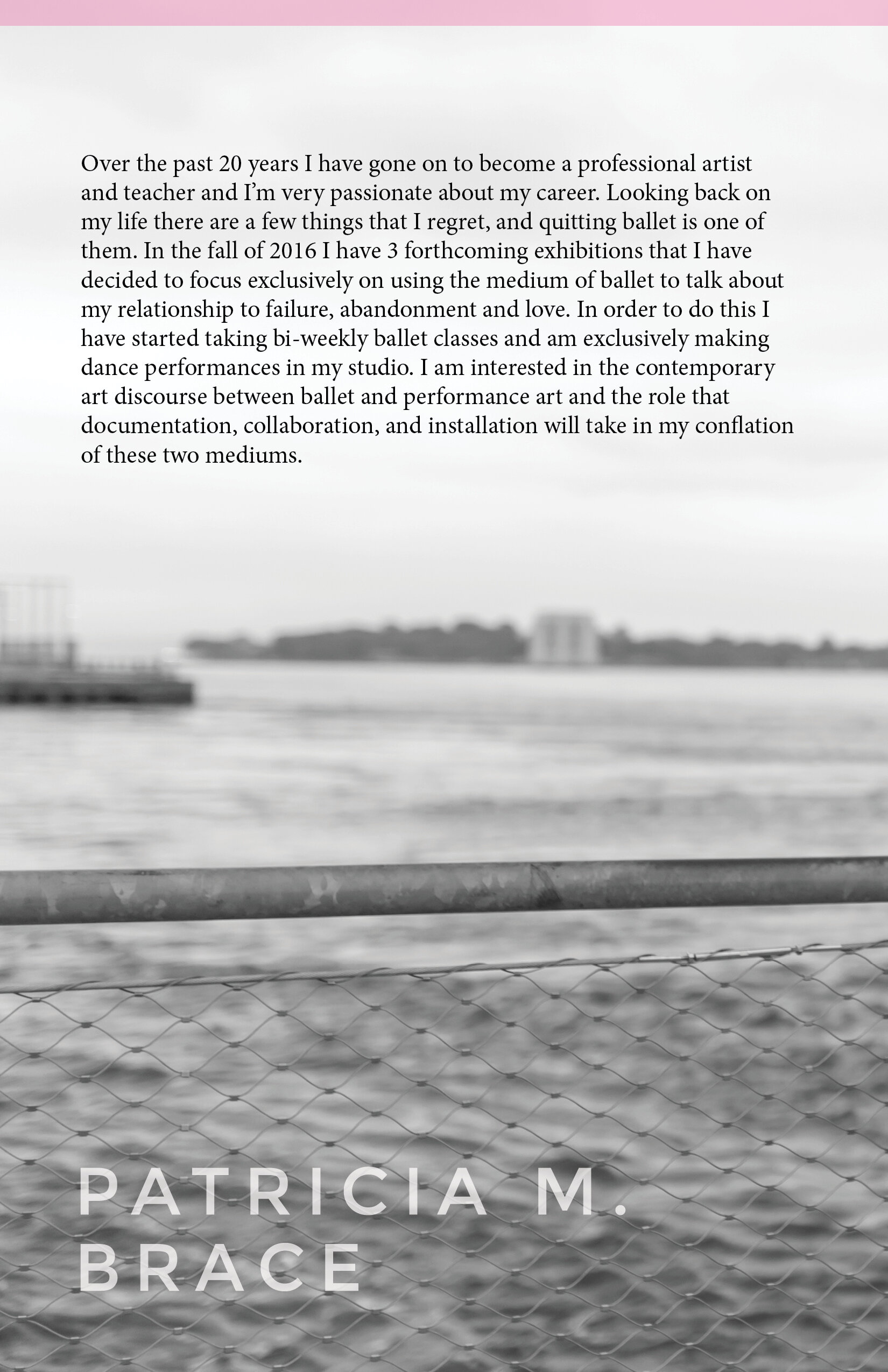 Over the past 20 years I have gone on to become a professional artist and teacher and I'm very passionate about my career. Looking back on my life there are a few things that I regret, and quitting ballet is one of them. In the fall of 2016 I have 3 forthcoming exhibitions that I have decided to focus exclusively on using the medium of ballet to talk about my relationship to failure, abandonment and love. In order to do this I have started taking bi-weekly ballet classes and am exclusively making dance performances in my studio. I am interested in the contemporary art discourse between ballet and performance art and the role that documentation, collaboration, and installation will take in my conflation of these two mediums.

PATRICIA M.
BRACE